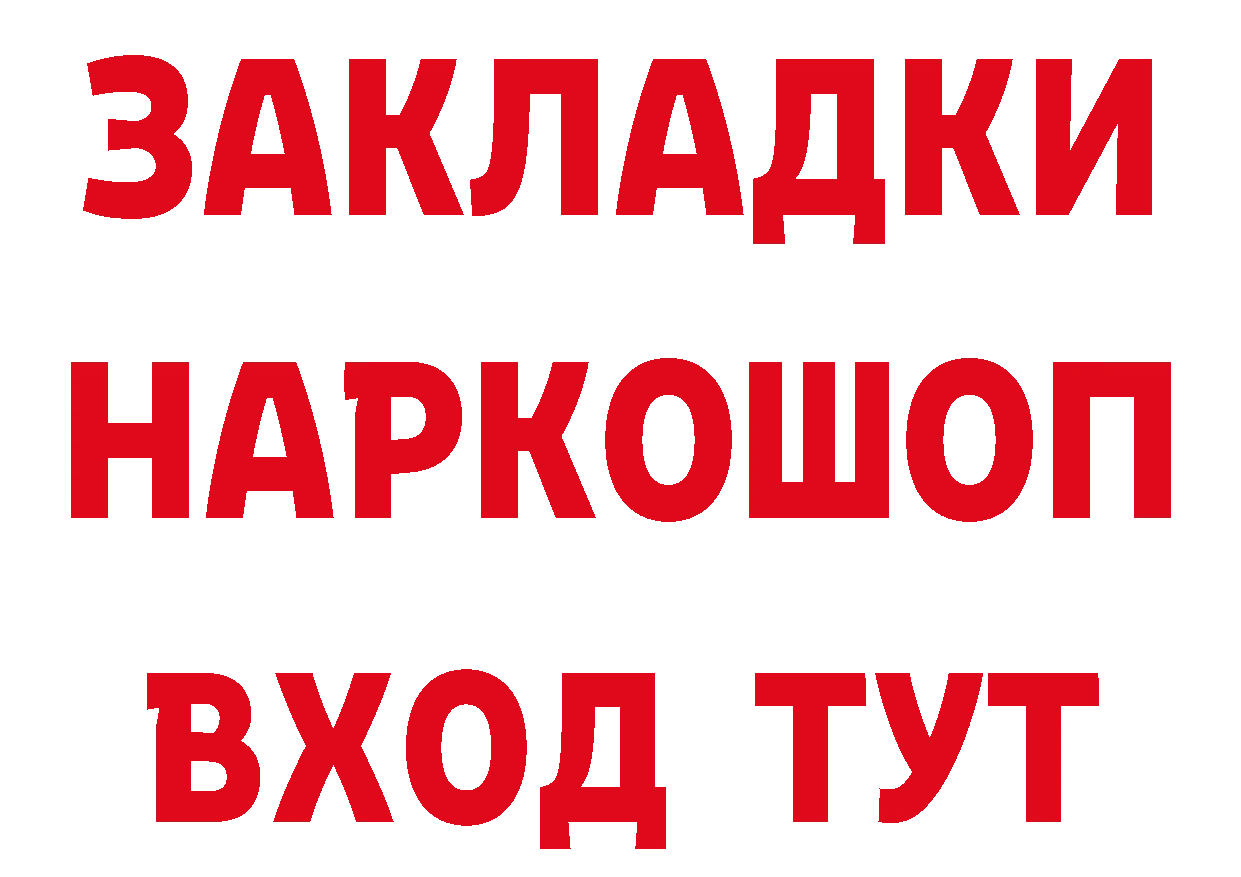 ЗАКЛАДКИ НАРКОШОП ВХОД ТУТ